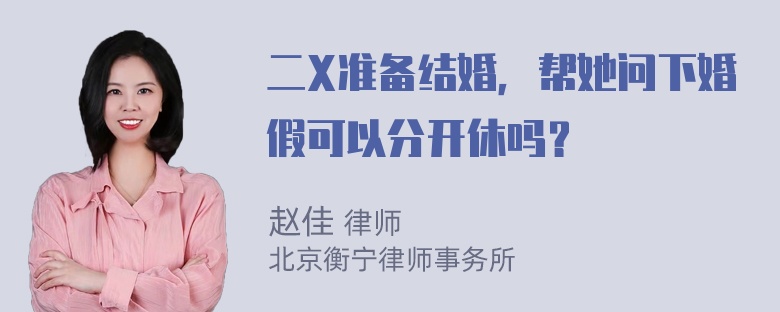 二X准备结婚，帮她问下婚假可以分开休吗？

赵佳 律师
北京衡宁律师事务所